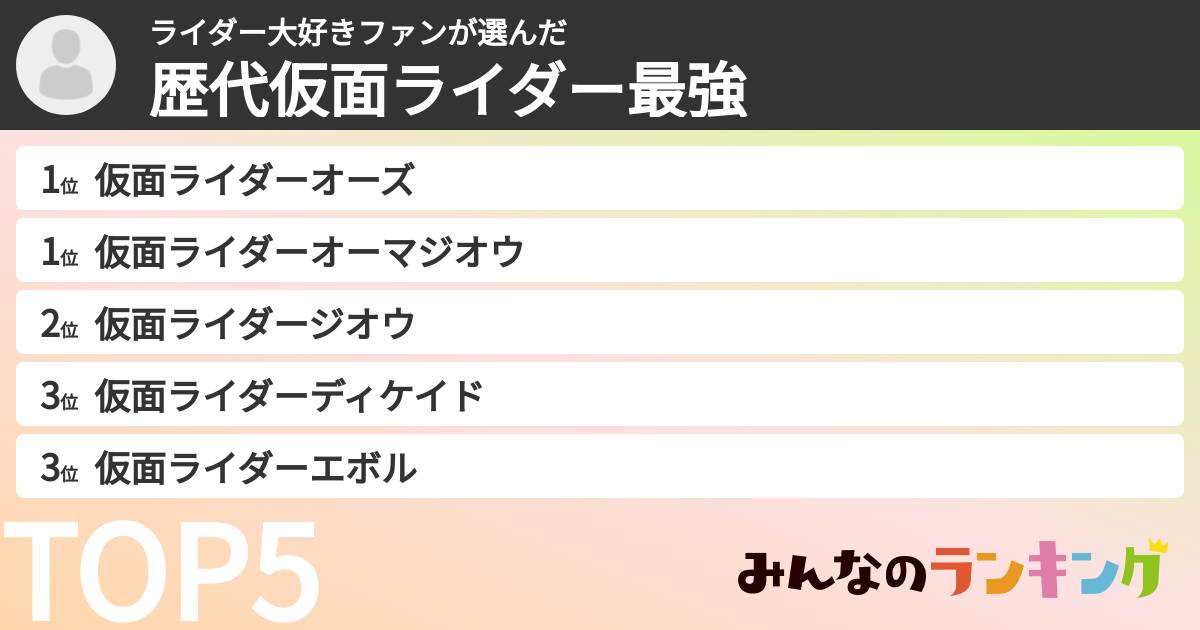 ライダー大好きファンが選んだ
歴代仮面ライダー最強

1位 仮面ライダーオーズ
1位 仮面ライダーオーマジオウ
2位 仮面ライダージオウ
3位 仮面ライダーディケイド
3位 仮面ライダーエボル

TOP5

みんなのランキング